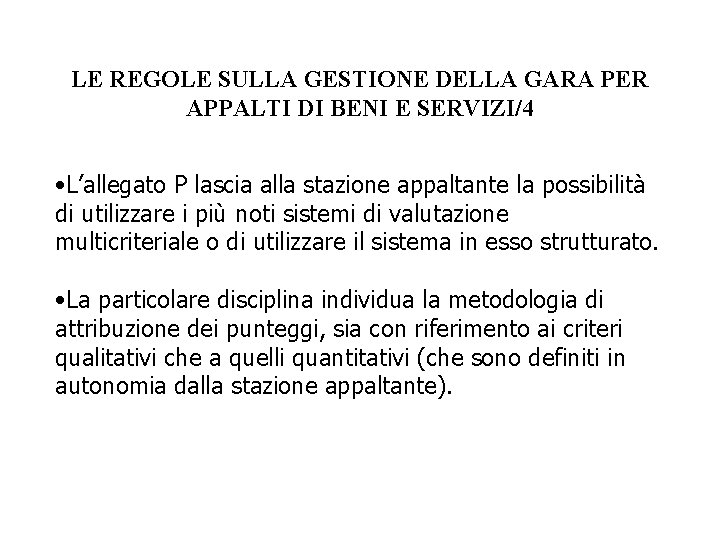 LE REGOLE SULLA GESTIONE DELLA GARA PER APPALTI DI BENI E SERVIZI/4

•L’allegato P lascia alla stazione appaltante la possibilità di utilizzare i più noti sistemi di valutazione multicriteriale o di utilizzare il sistema in esso strutturato.

•La particolare disciplina individua la metodologia di attribuzione dei punteggi, sia con riferimento ai criteri qualitativi che a quelli quantitativi (che sono definiti in autonomia dalla stazione appaltante).